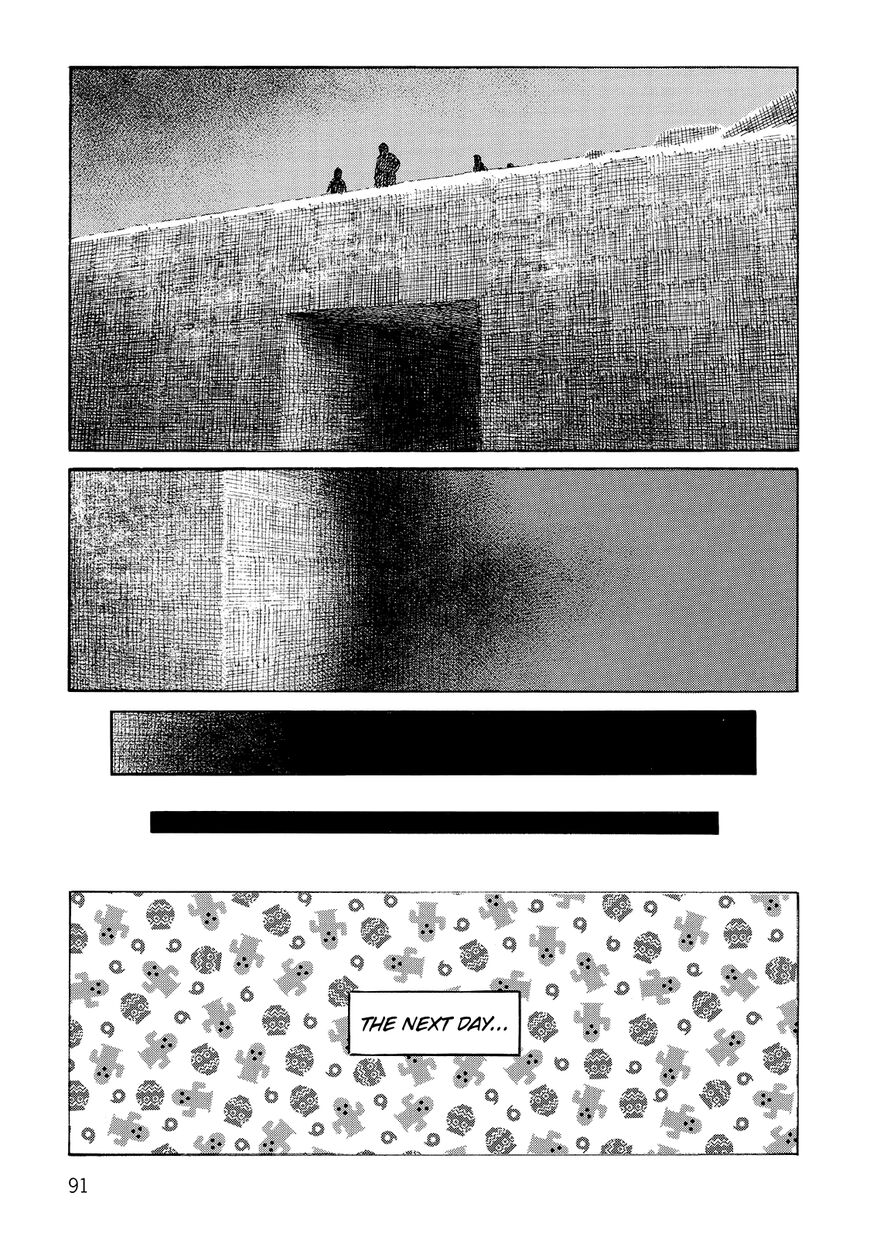 THE NEXT DAY...

91